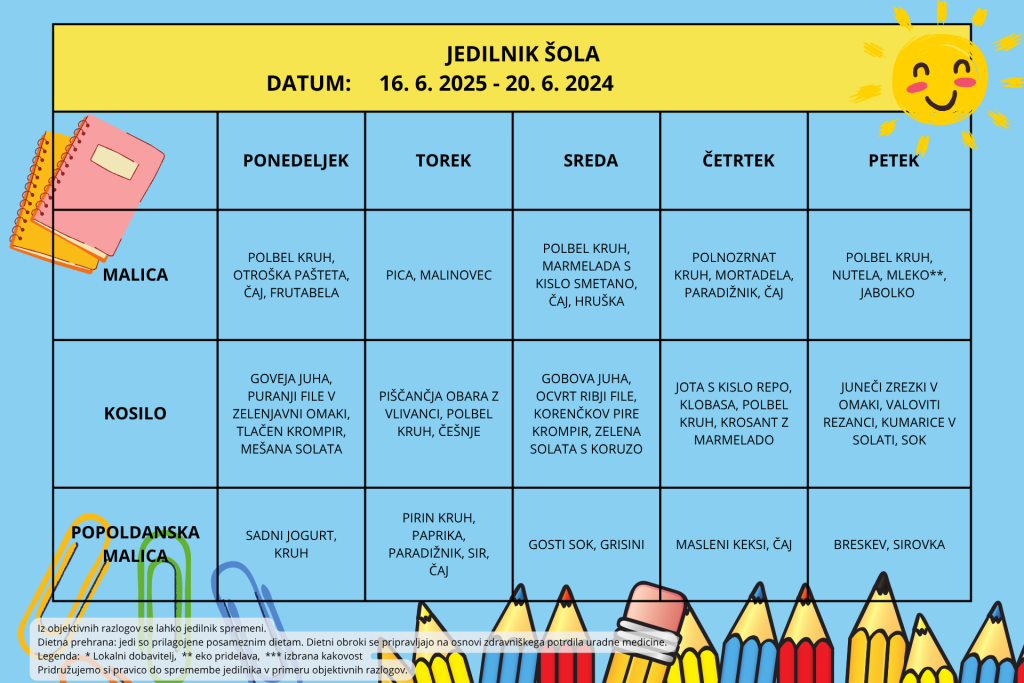 JEDILNIK ŠOLA
DATUM: 16. 6. 2025 - 20. 6. 2024

|  | PONEDELJEK | TOREK | SREDA | ČETRTEK | PETEK |
|---|---|---|---|---|---|
| MALICA | POLBEL KRUH, OTROŠKA PAŠTETA, ČAJ, FRUTABELA | PICA, MALINOVEC | POLBEL KRUH, MARMELADA S KISLO SMETANO, ČAJ, HRUŠKA | POLNOZRNAT KRUH, MORTADELA, PARADIŽNIK, ČAJ | POLBEL KRUH, NUTELA, MLEKO**, JABOLKO |
| KOSILO | GOVEJA JUHA, PURANJI FILE V ZELENJAVNI OMAKI, TLAČEN KROMPIR, MEŠANA SOLATA | PIŠČANČJA OBARA Z VLIVANCI, POLBEL KRUH, ČEŠNJE | GOBOVA JUHA, OCVRT RIBJI FILE, KORENČKOV PIRE KROMPIR, ZELENA SOLATA S KORUZO | JOTA S KISLO REPO, KLOBASA, POLBEL KRUH, KROSANT Z MARMELADO | JUNEČI ZREZKI V OMAKI, VALOVITI REZANCI, KUMARICE V SOLATI, SOK |
| POPOLDANSKA MALICA | SADNI JOGURT, KRUH | PIRIN KRUH, PAPRIKA, PARADIŽNIK, SIR, ČAJ | GOSTI SOK, GRISINI | MASLENI KEKSI, ČAJ | BRESKEV, SIROVKA |

Iz objektivnih razlogov se lahko jedilnik spremeni.
Dietna prehrana: jedi so prilagojene posameznim dietam. Dietni obroki se pripravljajo na osnovi zdravniškega potrdila uradne medicine.
Legenda: * Lokalni dobavitelj, ** eko pridelava, *** izbrana kakovost
Pridružujemo si pravico do spremembe jedilnika v primeru objektivnih razlogov.